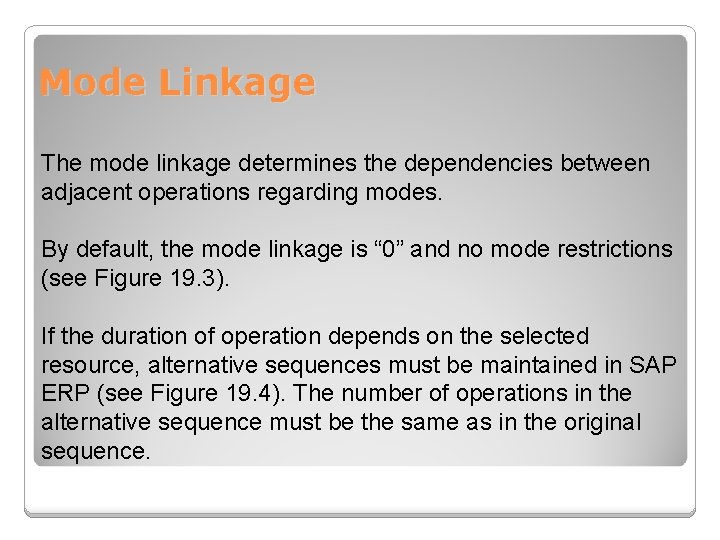 Mode Linkage

The mode linkage determines the dependencies between adjacent operations regarding modes.

By default, the mode linkage is "0" and no mode restrictions (see Figure 19.3).

If the duration of operation depends on the selected resource, alternative sequences must be maintained in SAP ERP (see Figure 19.4). The number of operations in the alternative sequence must be the same as in the original sequence.